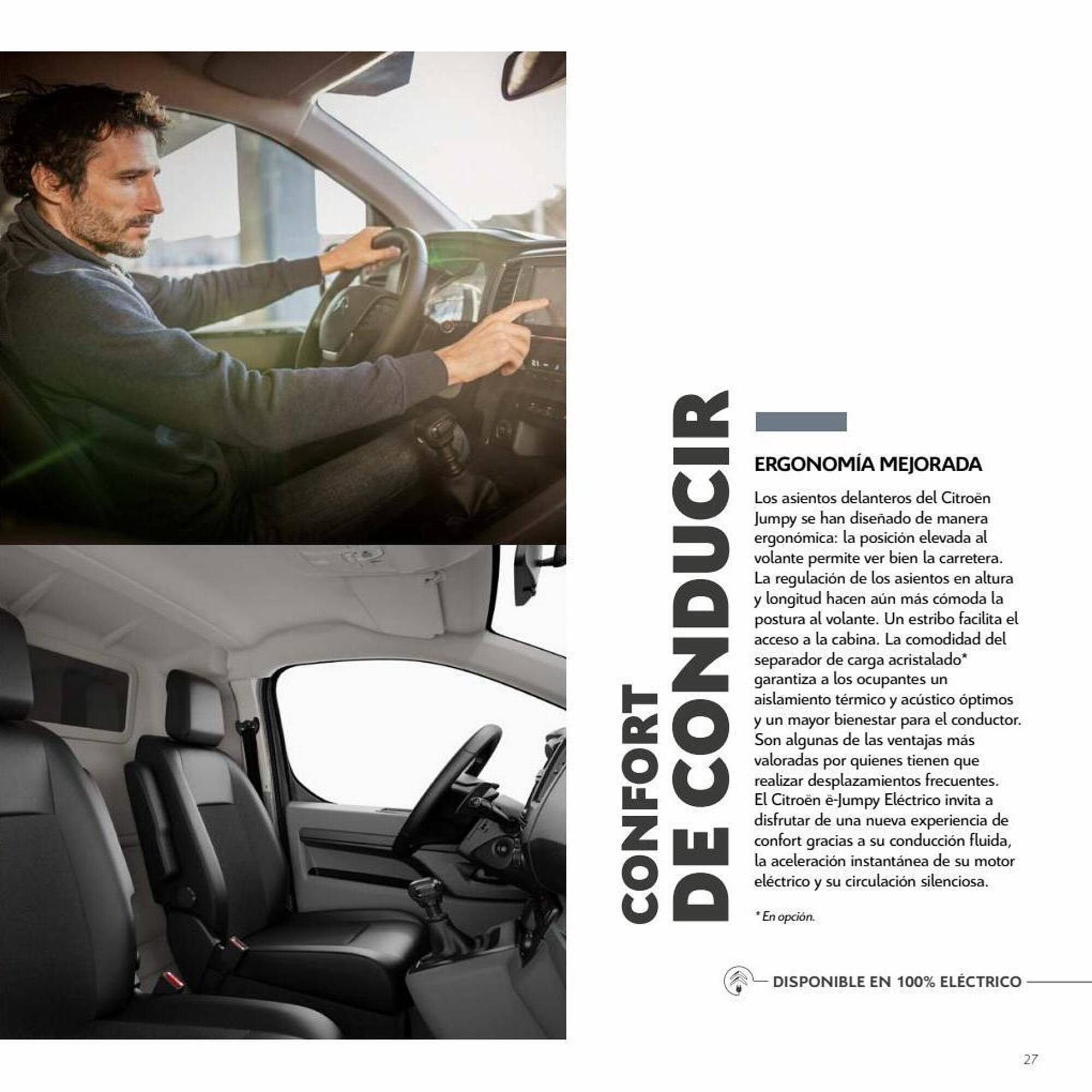 CONFORT
DE CONDUCIR

ERGONOMÍA MEJORADA

Los asientos delanteros del Citroën Jumpy se han diseñado de manera ergonómica: la posición elevada al volante permite ver bien la carretera. La regulación de los asientos en altura y longitud hacen aún más cómoda la postura al volante. Un estribo facilita el acceso a la cabina. La comodidad del separador de carga acristalado* garantiza a los ocupantes un aislamiento térmico y acústico óptimos y un mayor bienestar para el conductor. Son algunas de las ventajas más valoradas por quienes tienen que realizar desplazamientos frecuentes. El Citroën ë-Jumpy Eléctrico invita a disfrutar de una nueva experiencia de confort gracias a su conducción fluida, la aceleración instantánea de su motor eléctrico y su circulación silenciosa.

* En opción.

DISPONIBLE EN 100% ELÉCTRICO

27